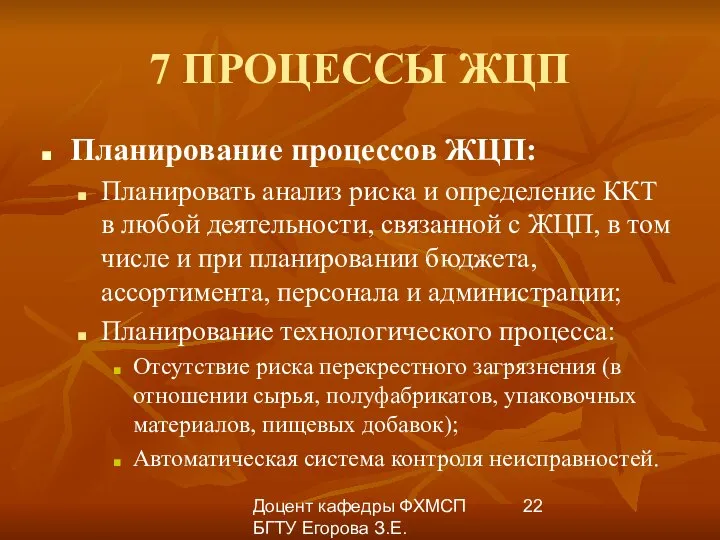 7 ПРОЦЕССЫ ЖЦП

Планирование процессов ЖЦП:

Планировать анализ риска и определение ККТ в любой деятельности, связанной с ЖЦП, в том числе и при планировании бюджета, ассортимента, персонала и администрации;

Планирование технологического процесса:

Отсутствие риска перекрестного загрязнения (в отношении сырья, полуфабрикатов, упаковочных материалов, пищевых добавок);

Автоматическая система контроля неисправностей.

Доцент кафедры ФХМСП БГТУ Егорова З.Е.

22